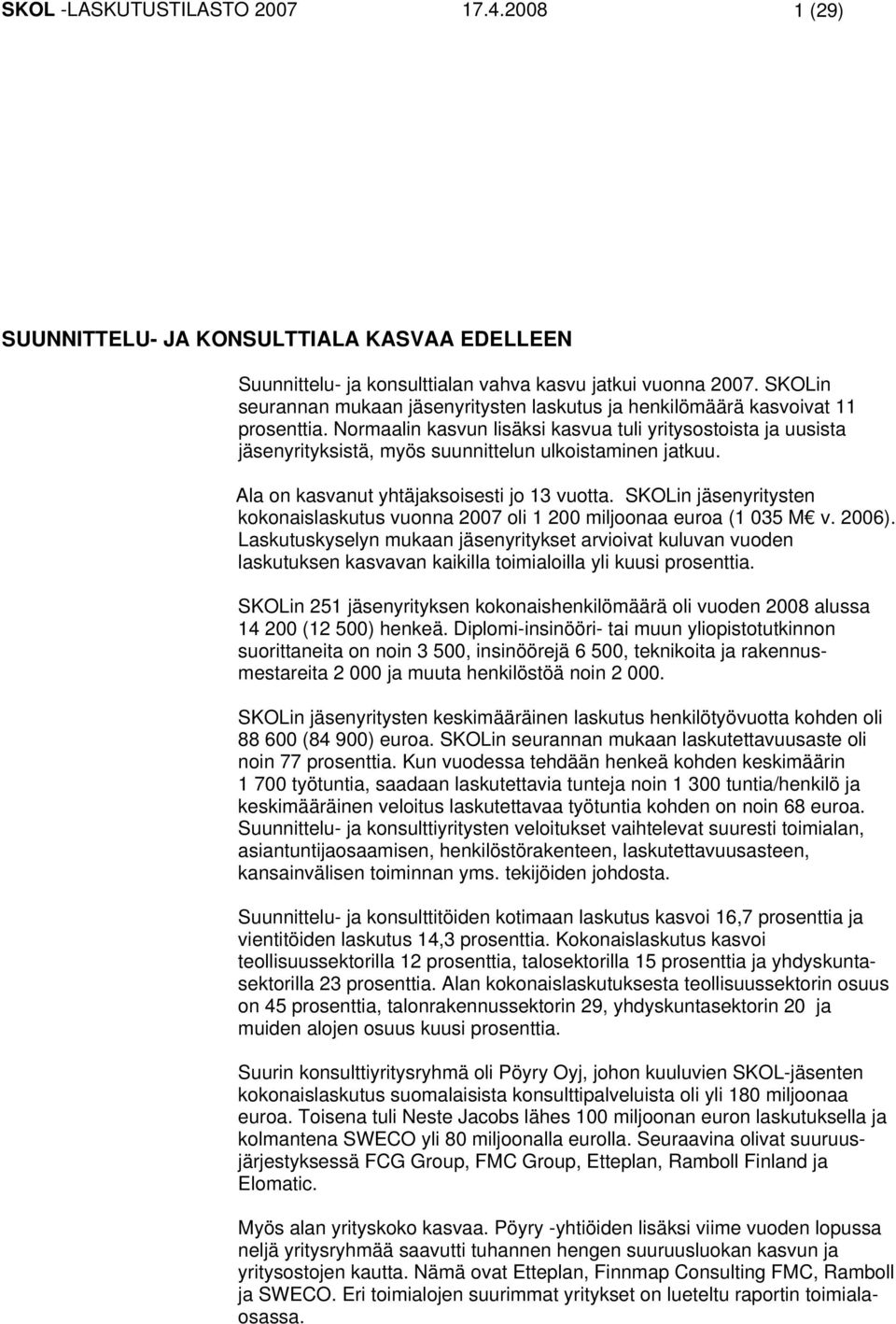 SKOL -LASKUTUSTILASTO 2007 17.4.2008 1 (29)

SUUNNITTELU- JA KONSULTTIALA KASVAA EDELLEEN

Suunnittelu- ja konsulttialan vahva kasvu jatkui vuonna 2007. SKOLin seurannan mukaan jäsenyritysten laskutus ja henkilömäärä kasvoivat 11 prosenttia. Normaalin kasvun lisäksi kasvua tuli yritysostoista ja uusista jäsenyrityksistä, myös suunnittelun ulkoistaminen jatkuu.

Ala on kasvanut yhtäjaksoisesti jo 13 vuotta. SKOLin jäsenyritysten kokonaislaskutus vuonna 2007 oli 1 200 miljoonaa euroa (1 035 M€ v. 2006). Laskutuskyselyn mukaan jäsenyritykset arvioivat kuluvan vuoden laskutuksen kasvavan kaikilla toimialoilla yli kuusi prosenttia.

SKOLin 251 jäsenyrityksen kokonaishenkilömäärä oli vuoden 2008 alussa 14 200 (12 500) henkeä. Diplomi-insinööri- tai muun yliopistotutkinnon suorittaneita on noin 3 500, insinöörejä 6 500, teknikoita ja rakennusmestareita 2 000 ja muuta henkilöstöä noin 2 000.

SKOLin jäsenyritysten keskimääräinen laskutus henkilötyövuotta kohden oli 88 600 (84 900) euroa. SKOLin seurannan mukaan laskutettavuusaste oli noin 77 prosenttia. Kun vuodessa tehdään henkeä kohden keskimäärin 1 700 työtuntia, saadaan laskutettavia tunteja noin 1 300 tuntia/henkilö ja keskimääräinen veloitus laskutettavaa työtuntia kohden on noin 68 euroa. Suunnittelu- ja konsulttiyritysten veloitukset vaihtelevat suuresti toimialan, asiantuntijaosaamisen, henkilöstörakenteen, laskutettavuusasteen, kansainvälisen toiminnan yms. tekijöiden johdosta.

Suunnittelu- ja konsulttitöiden kotimaan laskutus kasvoi 16,7 prosenttia ja vientitöiden laskutus 14,3 prosenttia. Kokonaislaskutus kasvoi teollisuussektorilla 12 prosenttia, talosektorilla 15 prosenttia ja yhdyskuntasektorilla 23 prosenttia. Alan kokonaislaskutuksesta teollisuussektorin osuus on 45 prosenttia, talonrakennussektorin 29, yhdyskuntasektorin 20 ja muiden alojen osuus kuusi prosenttia.

Suurin konsulttiyritysryhmä oli Pöyry Oyj, johon kuuluvien SKOL-jäsenten kokonaislaskutus suomalaisista konsulttipalveluista oli yli 180 miljoonaa euroa. Toisena tuli Neste Jacobs lähes 100 miljoonan euron laskutuksella ja kolmantena SWECO yli 80 miljoonalla eurolla. Seuraavina olivat suuruusjärjestyksessä FCG Group, FMC Group, Etteplan, Ramboll Finland ja Elomatic.

Myös alan yrityskoko kasvaa. Pöyry -yhtiöiden lisäksi viime vuoden lopussa neljä yritysryhmää saavutti tuhannen hengen suuruusluokan kasvun ja yritysostojen kautta. Nämä ovat Etteplan, Finnmap Consulting FMC, Ramboll ja SWECO. Eri toimialojen suurimmat yritykset on lueteltu raportin toimialaosassa.